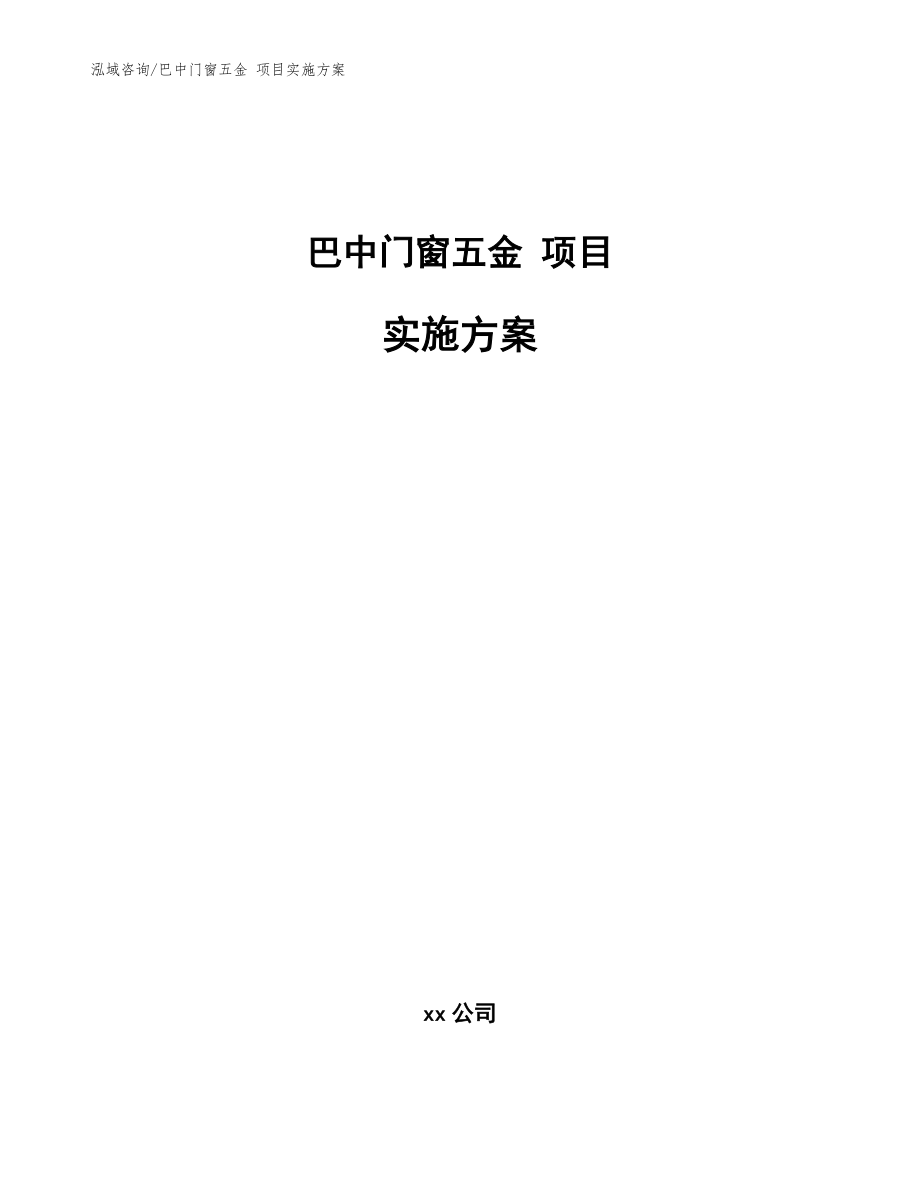 泓域咨询/巴中门窗五金 项目实施方案

巴中门窗五金 项目

实施方案

xx 公司